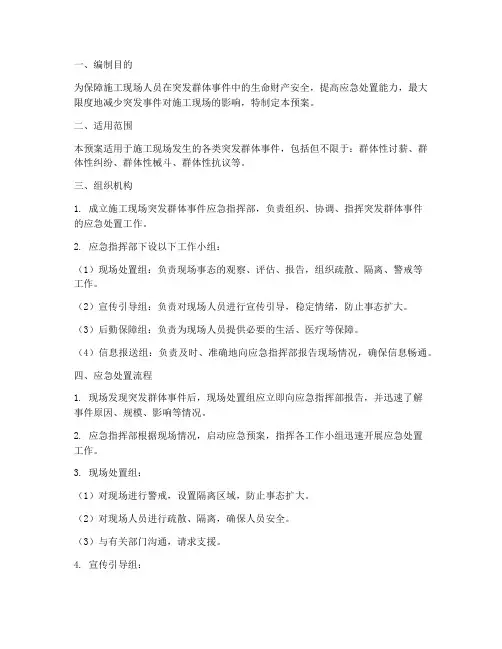 一、编制目的

为保障施工现场人员在突发群体事件中的生命财产安全，提高应急处置能力，最大限度地减少突发事件对施工现场的影响，特制定本预案。

二、适用范围

本预案适用于施工现场发生的各类突发群体事件，包括但不限于：群体性讨薪、群体性纠纷、群体性械斗、群体性抗议等。

三、组织机构

1. 成立施工现场突发群体事件应急指挥部，负责组织、协调、指挥突发群体事件的应急处置工作。

2. 应急指挥部下设以下工作小组：

（1）现场处置组：负责现场事态的观察、评估、报告，组织疏散、隔离、警戒等工作。

（2）宣传引导组：负责对现场人员进行宣传引导，稳定情绪，防止事态扩大。

（3）后勤保障组：负责为现场人员提供必要的生活、医疗等保障。

（4）信息报送组：负责及时、准确地向应急指挥部报告现场情况，确保信息畅通。

四、应急处置流程

1. 现场发现突发群体事件后，现场处置组应立即向应急指挥部报告，并迅速了解事件原因、规模、影响等情况。

2. 应急指挥部根据现场情况，启动应急预案，指挥各工作小组迅速开展应急处置工作。

3. 现场处置组：

（1）对现场进行警戒，设置隔离区域，防止事态扩大。

（2）对现场人员进行疏散、隔离，确保人员安全。

（3）与有关部门沟通，请求支援。

4. 宣传引导组：